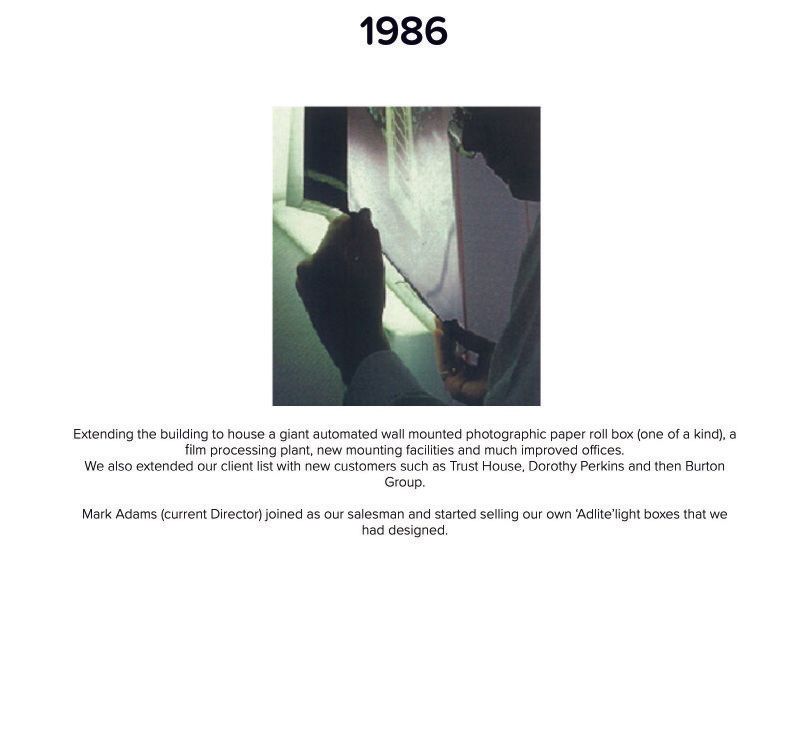 1986

Extending the building to house a giant automated wall mounted photographic paper roll box (one of a kind), a film processing plant, new mounting facilities and much improved offices.
We also extended our client list with new customers such as Trust House, Dorothy Perkins and then Burton Group.

Mark Adams (current Director) joined as our salesman and started selling our own 'Adlite'light boxes that we had designed.